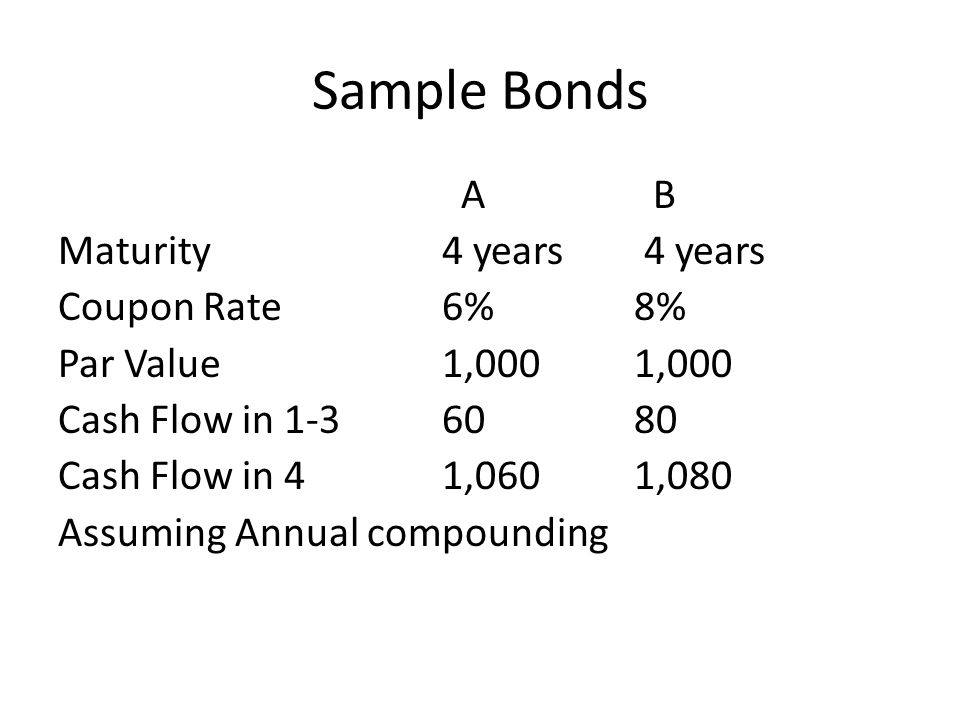 Sample Bonds

| | A | B |
|---|---|---|
| Maturity | 4 years | 4 years |
| Coupon Rate | 6% | 8% |
| Par Value | 1,000 | 1,000 |
| Cash Flow in 1-3 | 60 | 80 |
| Cash Flow in 4 | 1,060 | 1,080 |

Assuming Annual compounding